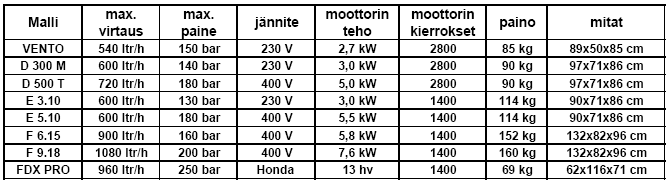 | Malli | max. virtaus | max. paine | jännite | moottorin teho | moottorin kierrokset | paino | mitat |
|---|---|---|---|---|---|---|---|
| VENTO | 540 ltr/h | 150 bar | 230 V | 2,7 kW | 2800 | 85 kg | 89x50x85 cm |
| D 300 M | 600 ltr/h | 140 bar | 230 V | 3,0 kW | 2800 | 90 kg | 97x71x86 cm |
| D 500 T | 720 ltr/h | 180 bar | 400 V | 5,0 kW | 2800 | 90 kg | 97x71x86 cm |
| E 3.10 | 600 ltr/h | 130 bar | 230 V | 3,0 kW | 1400 | 114 kg | 90x71x86 cm |
| E 5.10 | 600 ltr/h | 180 bar | 400 V | 5,5 kW | 1400 | 114 kg | 90x71x86 cm |
| F 6.15 | 900 ltr/h | 160 bar | 400 V | 5,8 kW | 1400 | 152 kg | 132x82x96 cm |
| F 9.18 | 1080 ltr/h | 200 bar | 400 V | 7,6 kW | 1400 | 160 kg | 132x82x96 cm |
| FDX PRO | 960 ltr/h | 250 bar | Honda | 13 hv | 1400 | 69 kg | 62x116x71 cm |